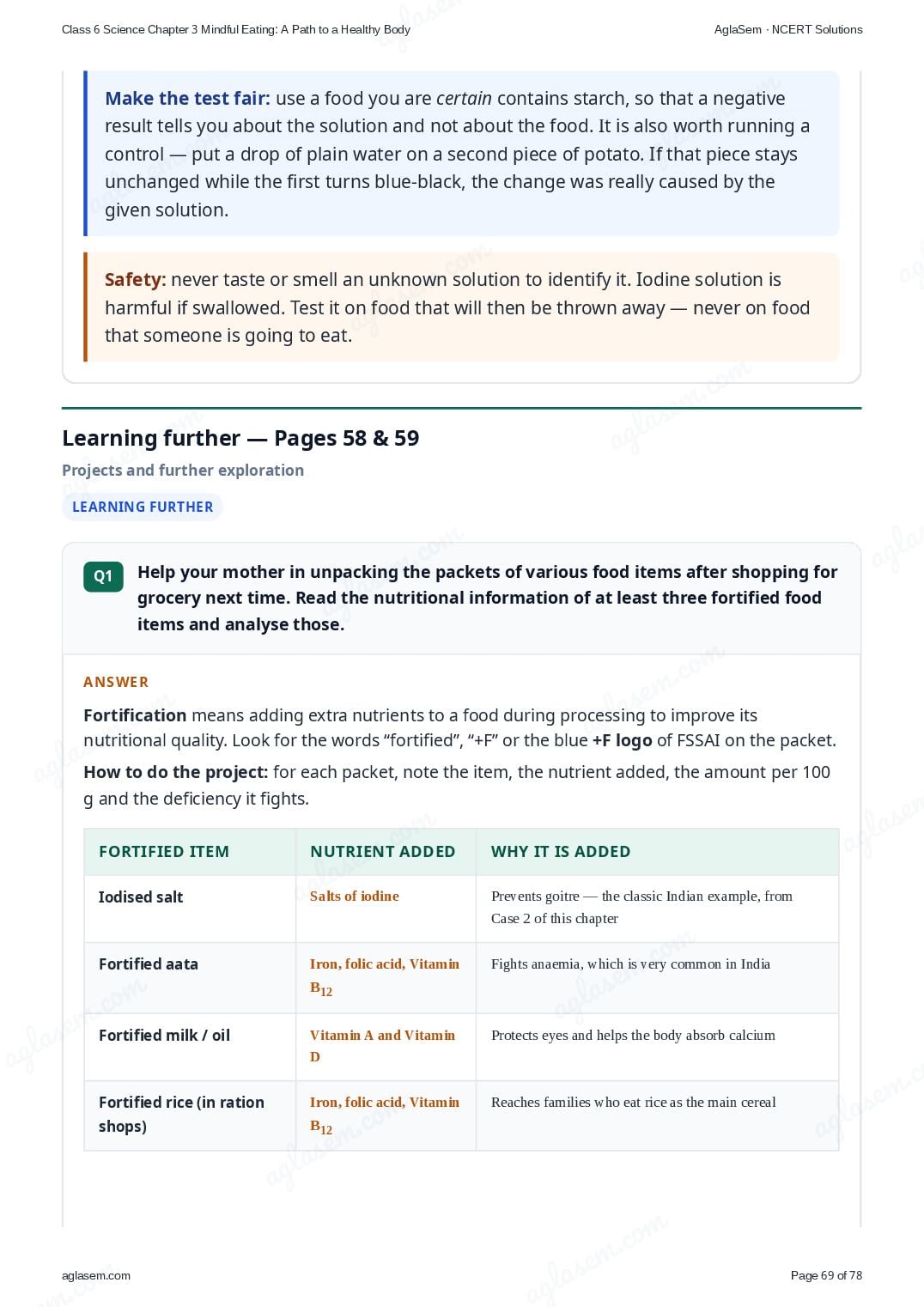 Class 6 Science Chapter 3 Mindful Eating: A Path to a Healthy Body
AglaSem · NCERT Solutions

Make the test fair: use a food you are certain contains starch, so that a negative result tells you about the solution and not about the food. It is also worth running a control — put a drop of plain water on a second piece of potato. If that piece stays unchanged while the first turns blue-black, the change was really caused by the given solution.

Safety: never taste or smell an unknown solution to identify it. Iodine solution is harmful if swallowed. Test it on food that will then be thrown away — never on food that someone is going to eat.

Learning further — Pages 58 & 59

Projects and further exploration

LEARNING FURTHER

Q1 Help your mother in unpacking the packets of various food items after shopping for grocery next time. Read the nutritional information of at least three fortified food items and analyse those.

ANSWER

Fortification means adding extra nutrients to a food during processing to improve its nutritional quality. Look for the words "fortified", "+F" or the blue +F logo of FSSAI on the packet.

How to do the project: for each packet, note the item, the nutrient added, the amount per 100 g and the deficiency it fights.

| FORTIFIED ITEM | NUTRIENT ADDED | WHY IT IS ADDED |
|---|---|---|
| Iodised salt | Salts of iodine | Prevents goitre — the classic Indian example, from Case 2 of this chapter |
| Fortified aata | Iron, folic acid, Vitamin $B_{12}$ | Fights anaemia, which is very common in India |
| Fortified milk / oil | Vitamin A and Vitamin D | Protects eyes and helps the body absorb calcium |
| Fortified rice (in ration shops) | Iron, folic acid, Vitamin $B_{12}$ | Reaches families who eat rice as the main cereal |

aglasem.com
Page 69 of 78

aglasem.com